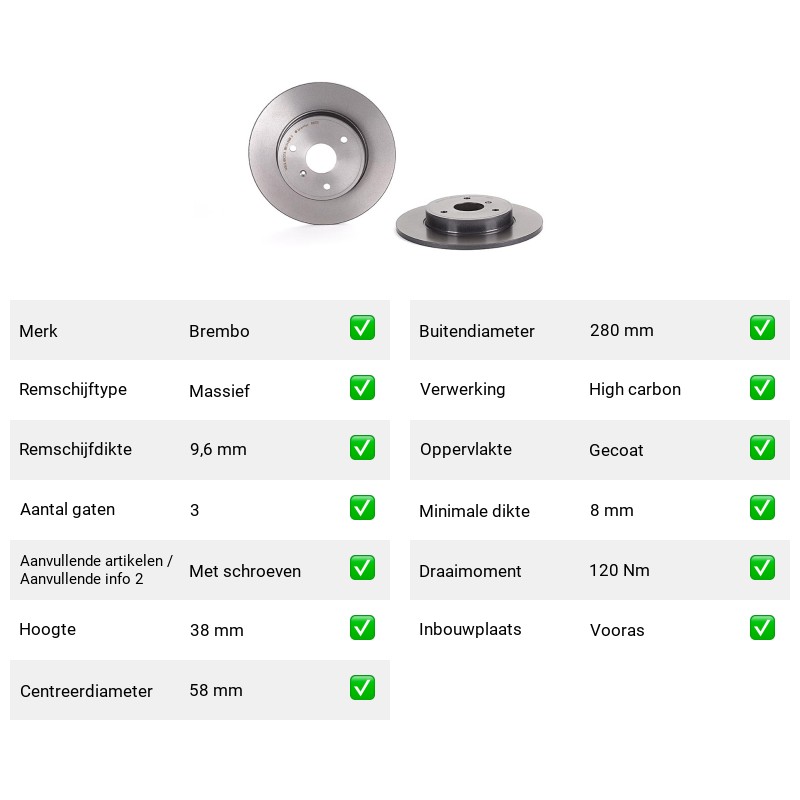 Merk Brembo ☑

Remschijftype Massief ☑

Remschijfdikte 9,6 mm ☑

Aantal gaten 3 ☑

Aanvullende artikelen / Aanvullende info 2 Met schroeven ☑

Hoogte 38 mm ☑

Centreerdiameter 58 mm ☑

Buitendiameter 280 mm ☑

Verwerking High carbon ☑

Oppervlakte Gecoat ☑

Minimale dikte 8 mm ☑

Draaimoment 120 Nm ☑

Inbouwplaats Vooras ☑